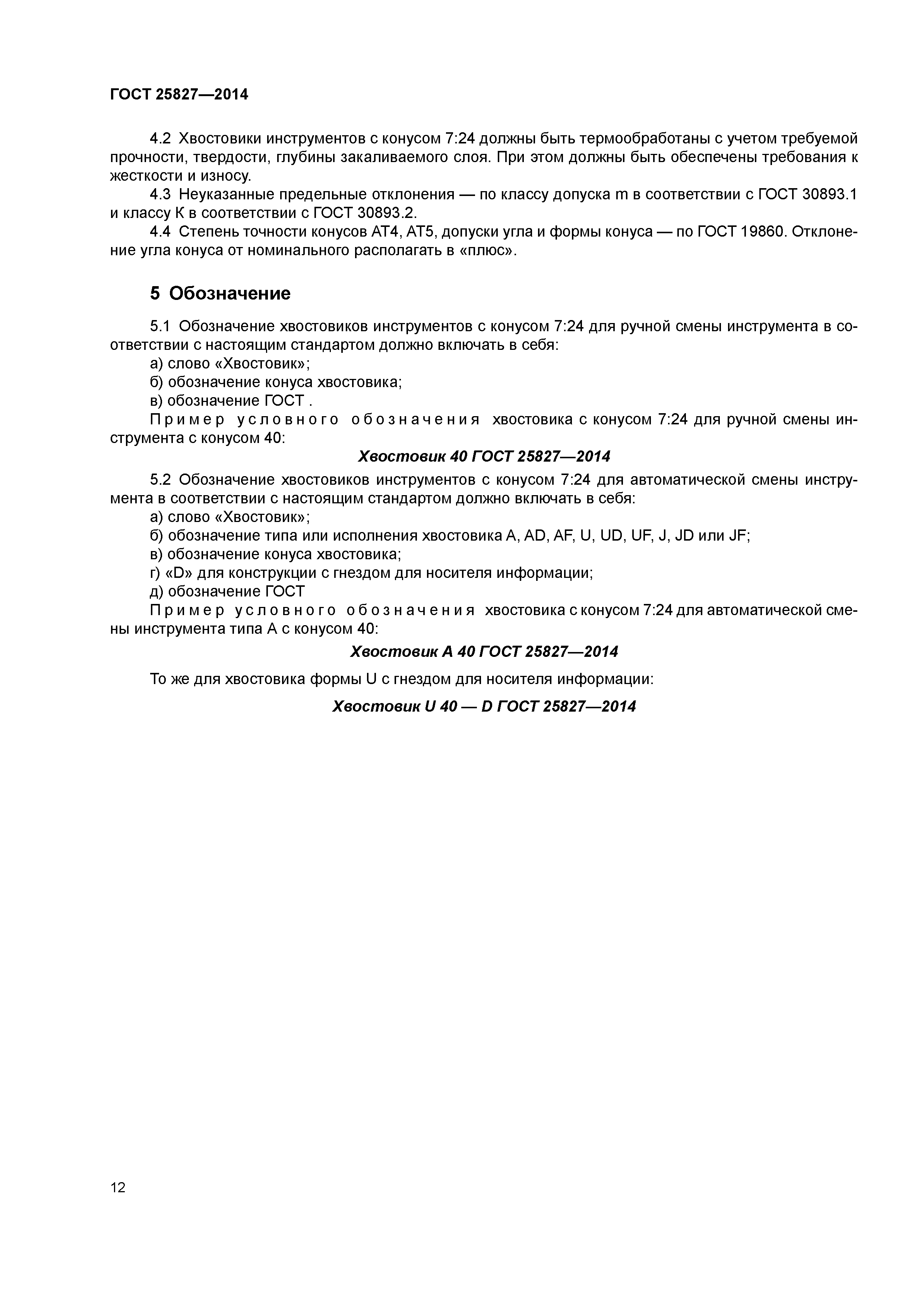 ГОСТ 25827—2014

4.2 Хвостовики инструментов с конусом 7:24 должны быть термообработаны с учетом требуемой прочности, твердости, глубины закаливаемого слоя. При этом должны быть обеспечены требования к жесткости и износу.

4.3 Неуказанные предельные отклонения — по классу допуска m в соответствии с ГОСТ 30893.1 и классу К в соответствии с ГОСТ 30893.2.

4.4 Степень точности конусов АТ4, АТ5, допуски угла и формы конуса — по ГОСТ 19860. Отклонение угла конуса от номинального располагать в «плюс».

5 Обозначение

5.1 Обозначение хвостовиков инструментов с конусом 7:24 для ручной смены инструмента в соответствии с настоящим стандартом должно включать в себя:

а) слово «Хвостовик»;

б) обозначение конуса хвостовика;

в) обозначение ГОСТ .

Пример условного обозначения хвостовика с конусом 7:24 для ручной смены инструмента с конусом 40:

Хвостовик 40 ГОСТ 25827—2014

5.2 Обозначение хвостовиков инструментов с конусом 7:24 для автоматической смены инструмента в соответствии с настоящим стандартом должно включать в себя:

а) слово «Хвостовик»;

б) обозначение типа или исполнения хвостовика A, AD, AF, U, UD, UF, J, JD или JF;

в) обозначение конуса хвостовика;

г) «D» для конструкции с гнездом для носителя информации;

д) обозначение ГОСТ

Пример условного обозначения хвостовика с конусом 7:24 для автоматической смены инструмента типа А с конусом 40:

Хвостовик А 40 ГОСТ 25827—2014

То же для хвостовика формы U с гнездом для носителя информации:

Хвостовик U 40 — D ГОСТ 25827—2014

12